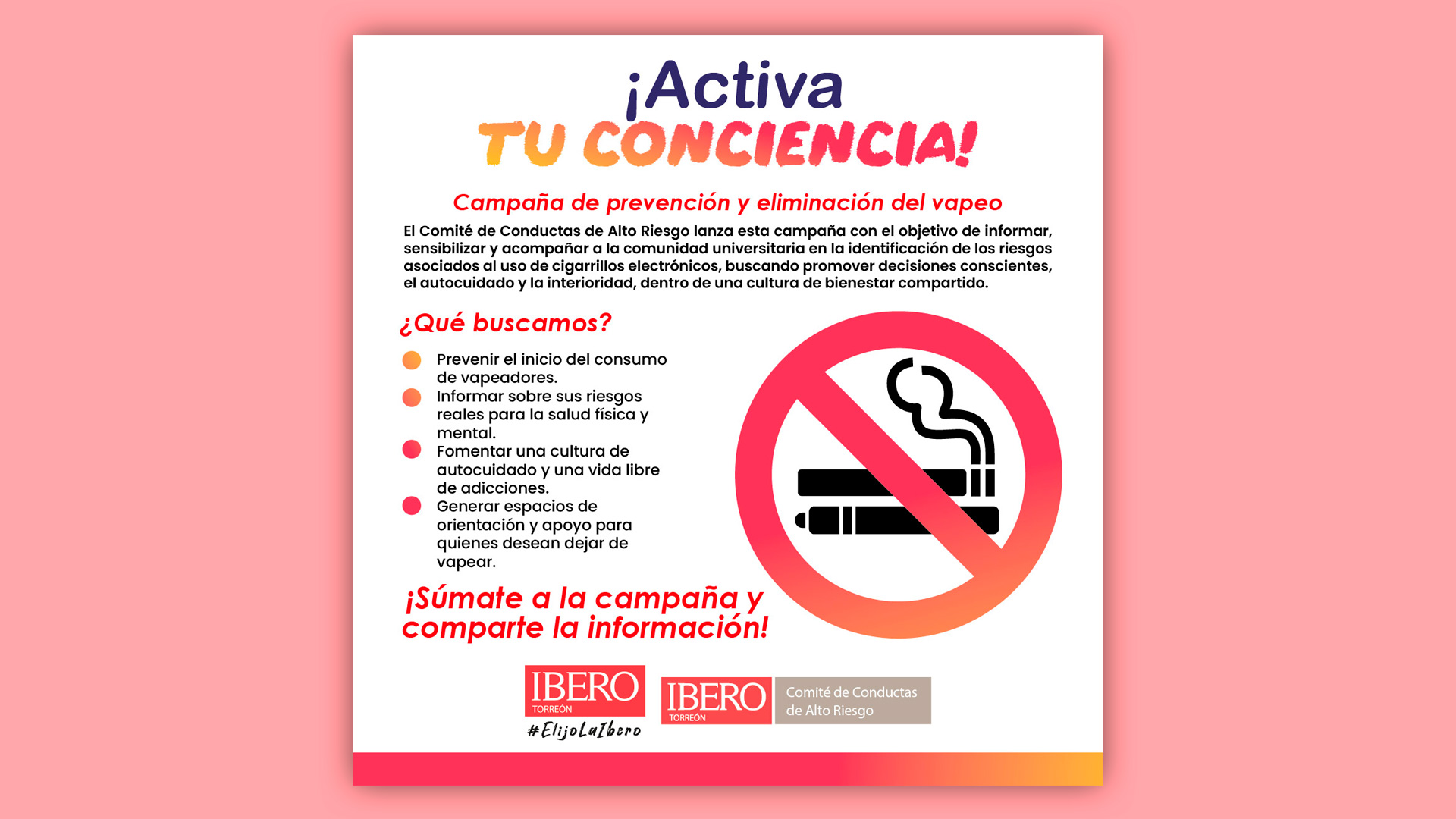 ¡Activa
TU CONCIENCIA!

Campaña de prevención y eliminación del vapeo

El Comité de Conductas de Alto Riesgo lanza esta campaña con el objetivo de informar, sensibilizar y acompañar a la comunidad universitaria en la identificación de los riesgos asociados al uso de cigarrillos electrónicos, buscando promover decisiones conscientes, el autocuidado y la interioridad, dentro de una cultura de bienestar compartido.

¿Qué buscamos?

• Prevenir el inicio del consumo de vapeadores.
• Informar sobre sus riesgos reales para la salud física y mental.
• Fomentar una cultura de autocuidado y una vida libre de adicciones.
• Generar espacios de orientación y apoyo para quienes desean dejar de vapear.

¡Súmate a la campaña y comparte la información!

IBERO
TORREÓN
#ElijoLaIbero

IBERO
TORREÓN
Comité de Conductas
de Alto Riesgo